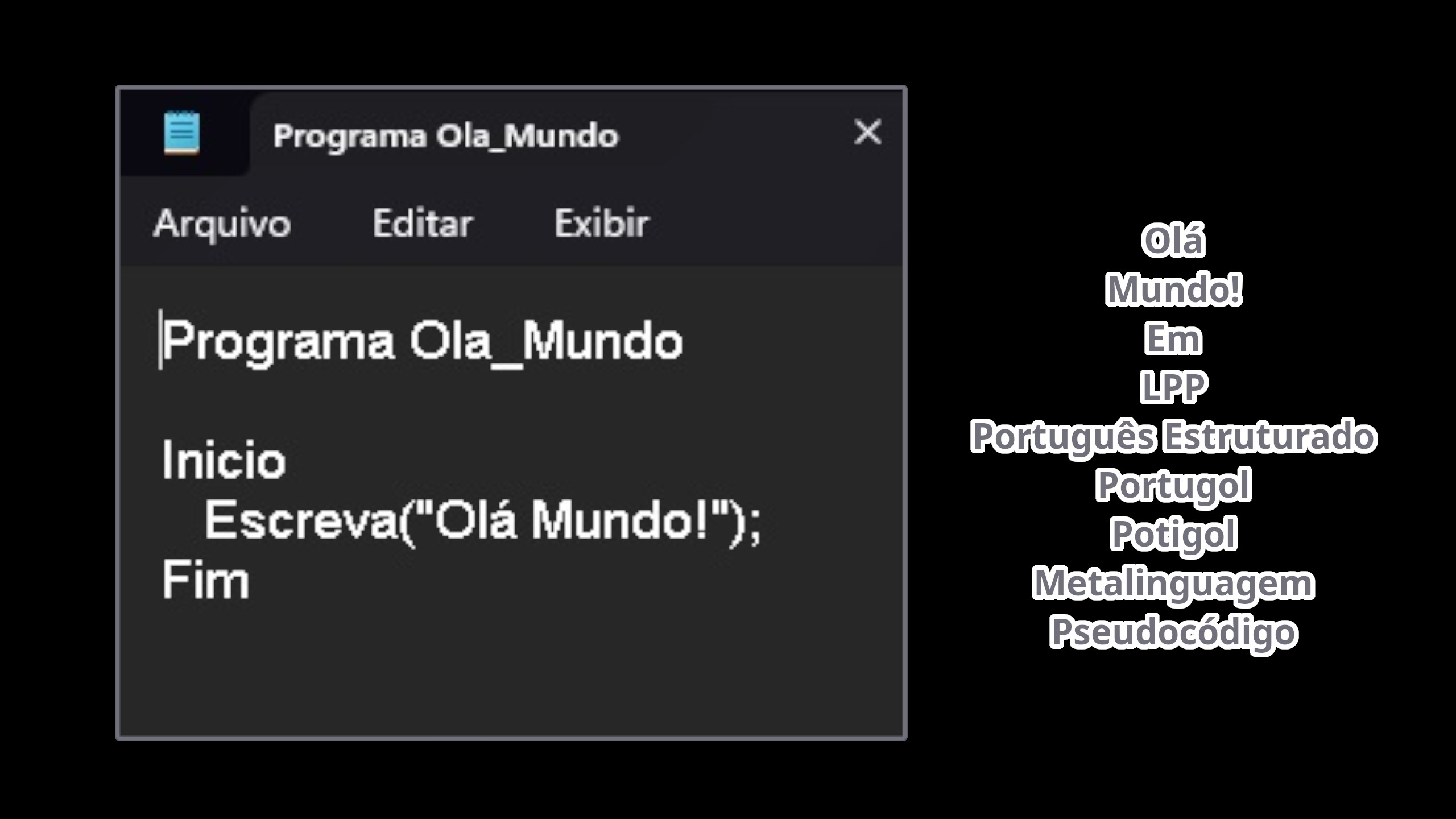 Programa Ola_Mundo

Arquivo Editar Exibir

Programa Ola_Mundo

Inicio
Escreva("Olá Mundo!");
Fim

Olá
Mundo!
Em
LPP
Português Estruturado
Portugol
Potigol
Metalinguagem
Pseudocódigo